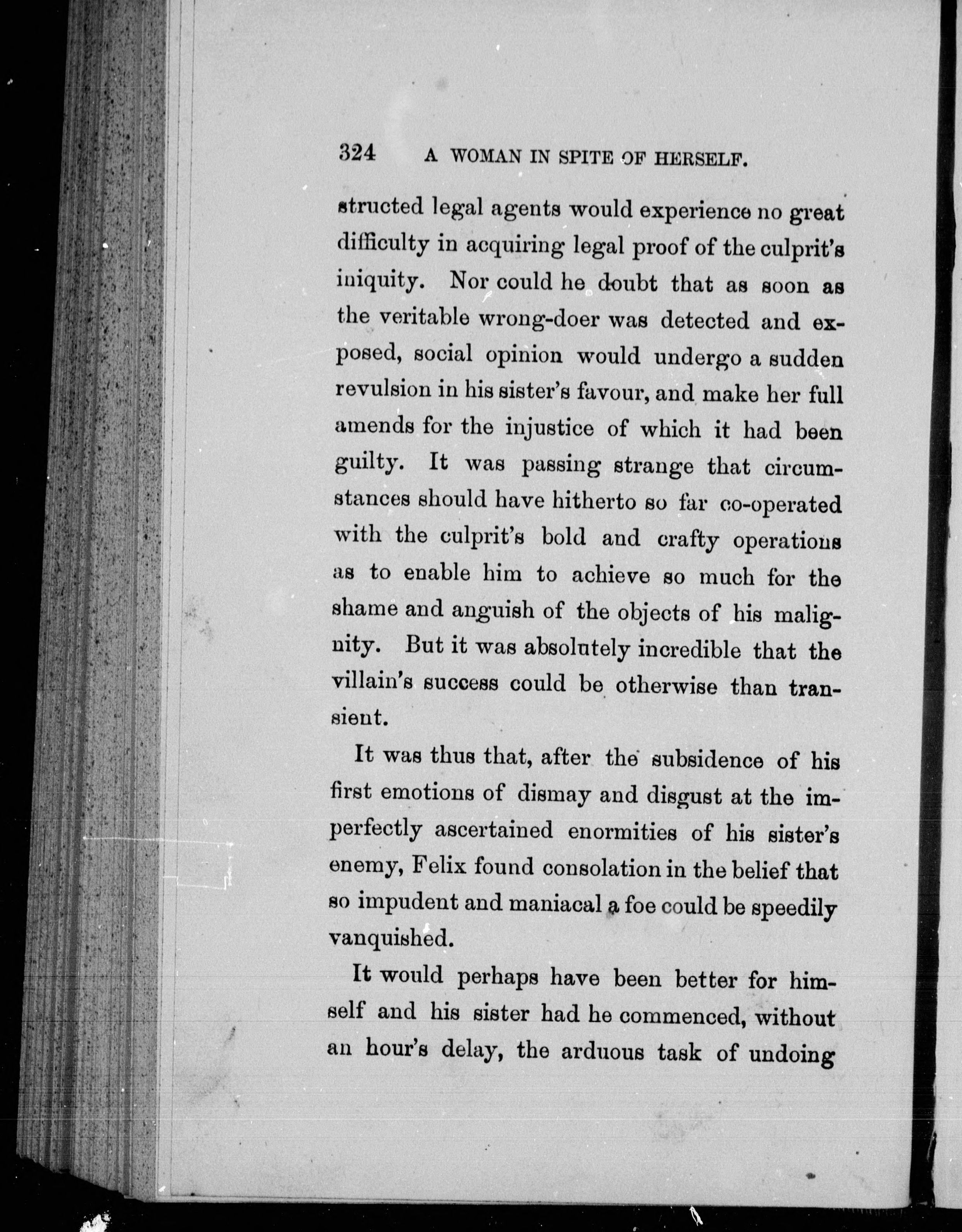 324 A WOMAN IN SPITE OF HERSELF.

structed legal agents would experience no great difficulty in acquiring legal proof of the culprit's iniquity. Nor could he doubt that as soon as the veritable wrong-doer was detected and exposed, social opinion would undergo a sudden revulsion in his sister's favour, and make her full amends for the injustice of which it had been guilty. It was passing strange that circumstances should have hitherto so far co-operated with the culprit's bold and crafty operations as to enable him to achieve so much for the shame and anguish of the objects of his malignity. But it was absolutely incredible that the villain's success could be otherwise than transient.

It was thus that, after the subsidence of his first emotions of dismay and disgust at the imperfectly ascertained enormities of his sister's enemy, Felix found consolation in the belief that so impudent and maniacal a foe could be speedily vanquished.

It would perhaps have been better for himself and his sister had he commenced, without an hour's delay, the arduous task of undoing